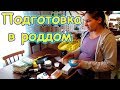 Подготовка в роддом